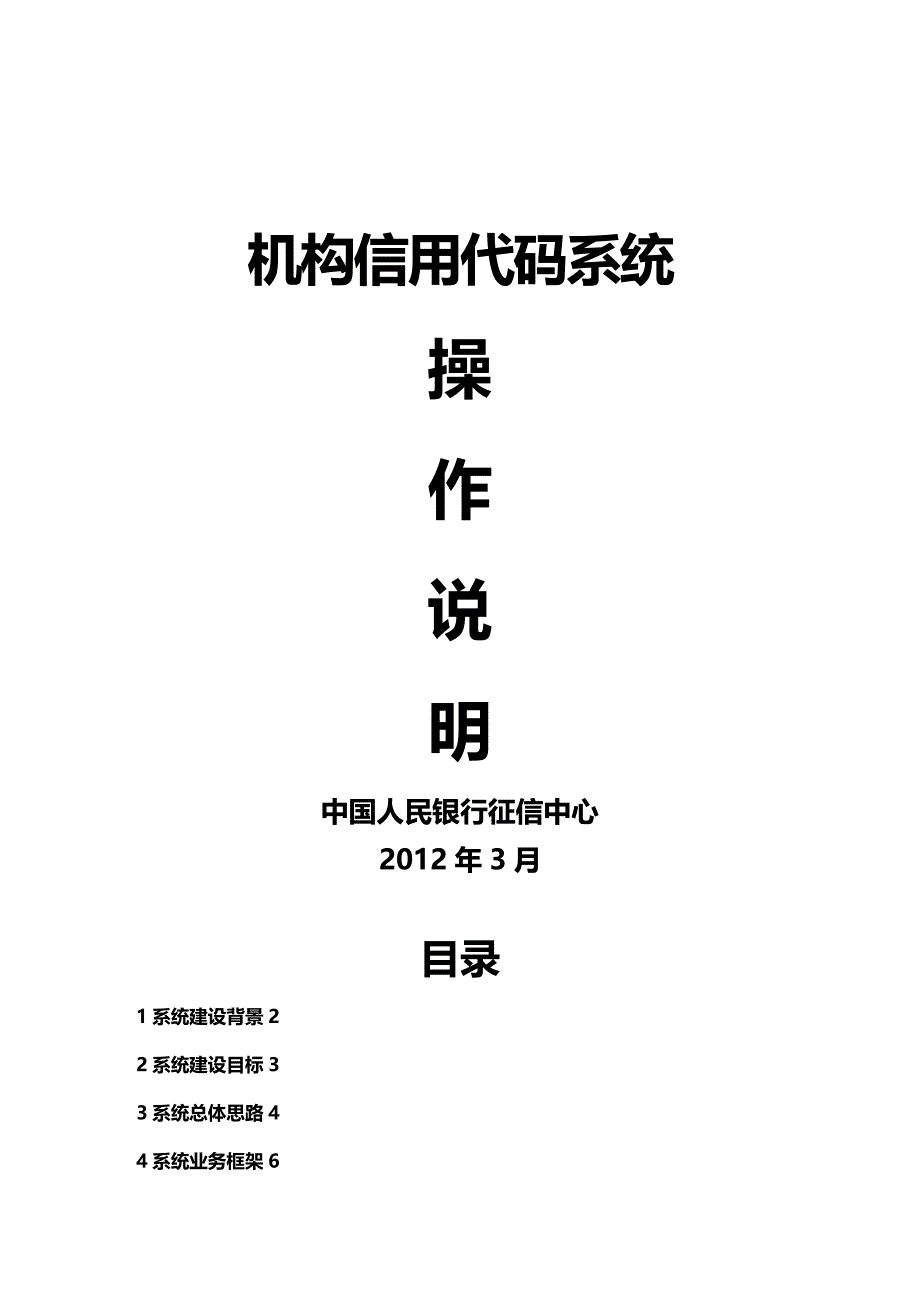 机构信用代码系统

操

作

说

明

中国人民银行征信中心

2012 年 3 月

目录

1 系统建设背景 2

2 系统建设目标 3

3 系统总体思路 4

4 系统业务框架 6